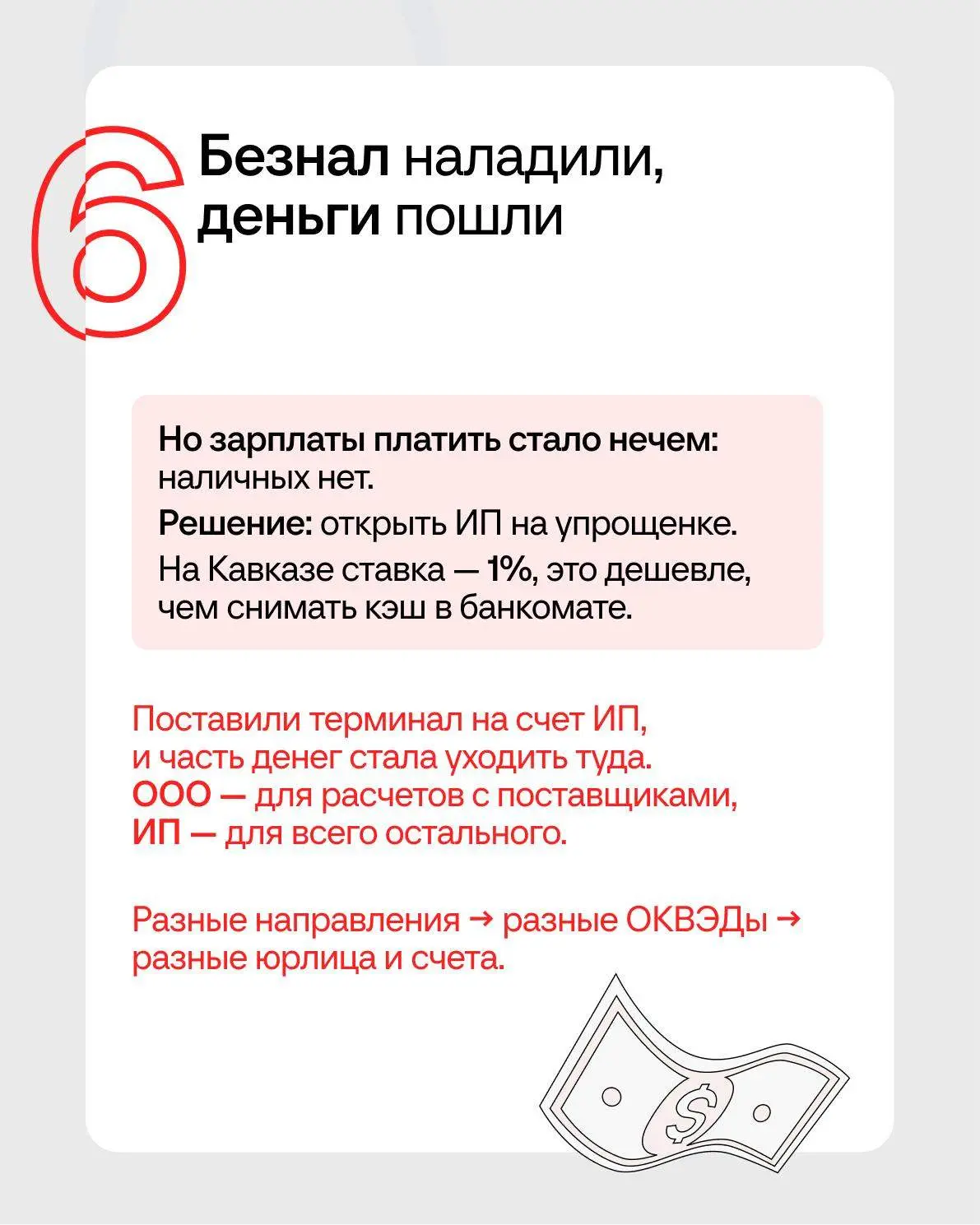 6

Безнал наладили, деньги пошли

Но зарплаты платить стало нечем: наличных нет.

Решение: открыть ИП на упрощенке.

На Кавказе ставка — 1%, это дешевле, чем снимать кэш в банкомате.

Поставили терминал на счет ИП, и часть денег стала уходить туда. ООО — для расчетов с поставщиками, ИП — для всего остального.

Разные направления → разные ОКВЭДы → разные юрлица и счета.

$